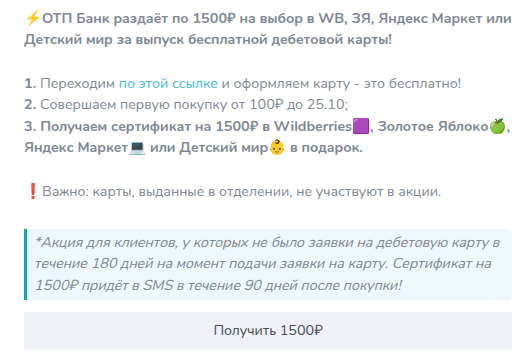 ⚡ОТП Банк раздаёт по 1500₽ на выбор в WB, ЗЯ, Яндекс Маркет или Детский мир за выпуск бесплатной дебетовой карты!

1. Переходим по этой ссылке и оформляем карту - это бесплатно!
2. Совершаем первую покупку от 100₽ до 25.10;
3. Получаем сертификат на 1500₽ в Wildberries🟪, Золотое Яблоко🍏, Яндекс Маркет💻 или Детский мир👶 в подарок.

❗Важно: карты, выданные в отделении, не участвуют в акции.

*Акция для клиентов, у которых не было заявки на дебетовую карту в течение 180 дней на момент подачи заявки на карту. Сертификат на 1500₽ придёт в SMS в течение 90 дней после покупки!

Получить 1500₽